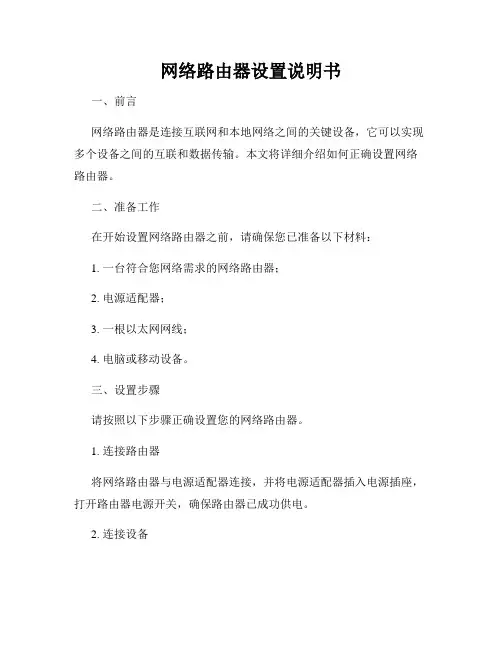 网络路由器设置说明书

一、前言

网络路由器是连接互联网和本地网络之间的关键设备，它可以实现多个设备之间的互联和数据传输。本文将详细介绍如何正确设置网络路由器。

二、准备工作

在开始设置网络路由器之前，请确保您已准备以下材料：

1. 一台符合您网络需求的网络路由器；

2. 电源适配器；

3. 一根以太网网线；

4. 电脑或移动设备。

三、设置步骤

请按照以下步骤正确设置您的网络路由器。

1. 连接路由器

将网络路由器与电源适配器连接，并将电源适配器插入电源插座，打开路由器电源开关，确保路由器已成功供电。

2. 连接设备